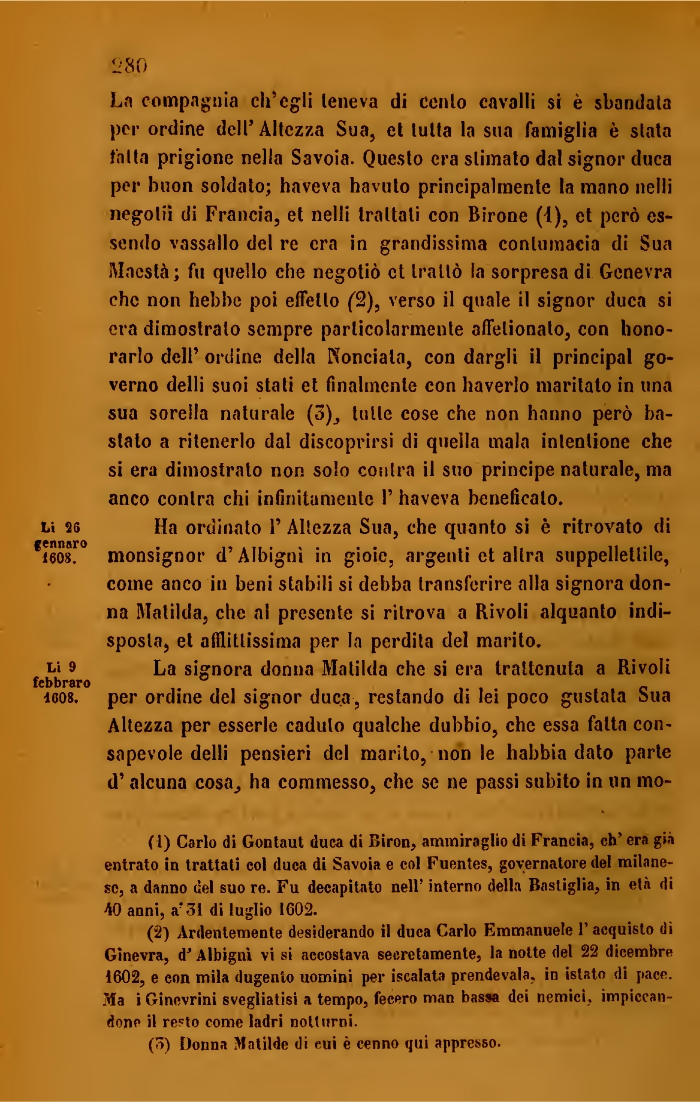 280

La compagnia ch'egli teneva di cento cavalli si è sbandata per ordine dell'Altezza Sua, et tutta la sua famiglia è stata fatta prigione nella Savoia. Questo era stimato dal signor duca per buon soldato; haveva havuto principalmente la mano nelli negotii di Francia, et nelli trattati con Birone (1), et però essendo vassallo del re era in grandissima contumacia di Sua Maestà; fu quello che negotiò et trattò la sorpresa di Genevra che non hebbe poi effetto (2), verso il quale il signor duca si era dimostrato sempre particolarmente affetionato, con honorarlo dell'ordine della Nonciata, con dargli il principal governo delli suoi stati et finalmente con haverlo maritato in una sua sorella naturale (3), tutte cose che non hanno però bastato a ritenerlo dal discoprirsi di quella mala intentione che si era dimostrato non solo contra il suo principe naturale, ma anco contra chi infinitamente l'haveva beneficato.

Li 26 gennaro 1608.

Ha ordinato l'Altezza Sua, che quanto si è ritrovato di monsignor d'Albignì in gioie, argenti et altra suppellettile, come anco in beni stabili si debba transferire alla signora donna Matilda, che al presente si ritrova a Rivoli alquanto indisposta, et afflittissima per la perdita del marito.

Li 9 febbraro 1608.

La signora donna Matilda che si era trattenuta a Rivoli per ordine del signor duca, restando di lei poco gustata Sua Altezza per esserle caduto qualche dubbio, che essa fatta consapevole delli pensieri del marito, non le habbia dato parte d'alcuna cosa, ha commesso, che se ne passi subito in un mo-

(1) Carlo di Gontaut duca di Biron, ammiraglio di Francia, ch'era già entrato in trattati col duca di Savoia e col Fuentes, governatore del milanese, a danno del suo re. Fu decapitato nell'interno della Bastiglia, in età di 40 anni, a'31 di luglio 1602.

(2) Ardentemente desiderando il duca Carlo Emmanuele l'acquisto di Ginevra, d'Albignì vi si accostava secretamente, la notte del 22 dicembre 1602, e con mila dugento uomini per iscalata prendevala, in istato di pace. Ma i Ginevrini svegliatisi a tempo, fecero man bassa dei nemici, impiccandone il resto come ladri notturni.

(3) Donna Matilde di cui è cenno qui appresso.